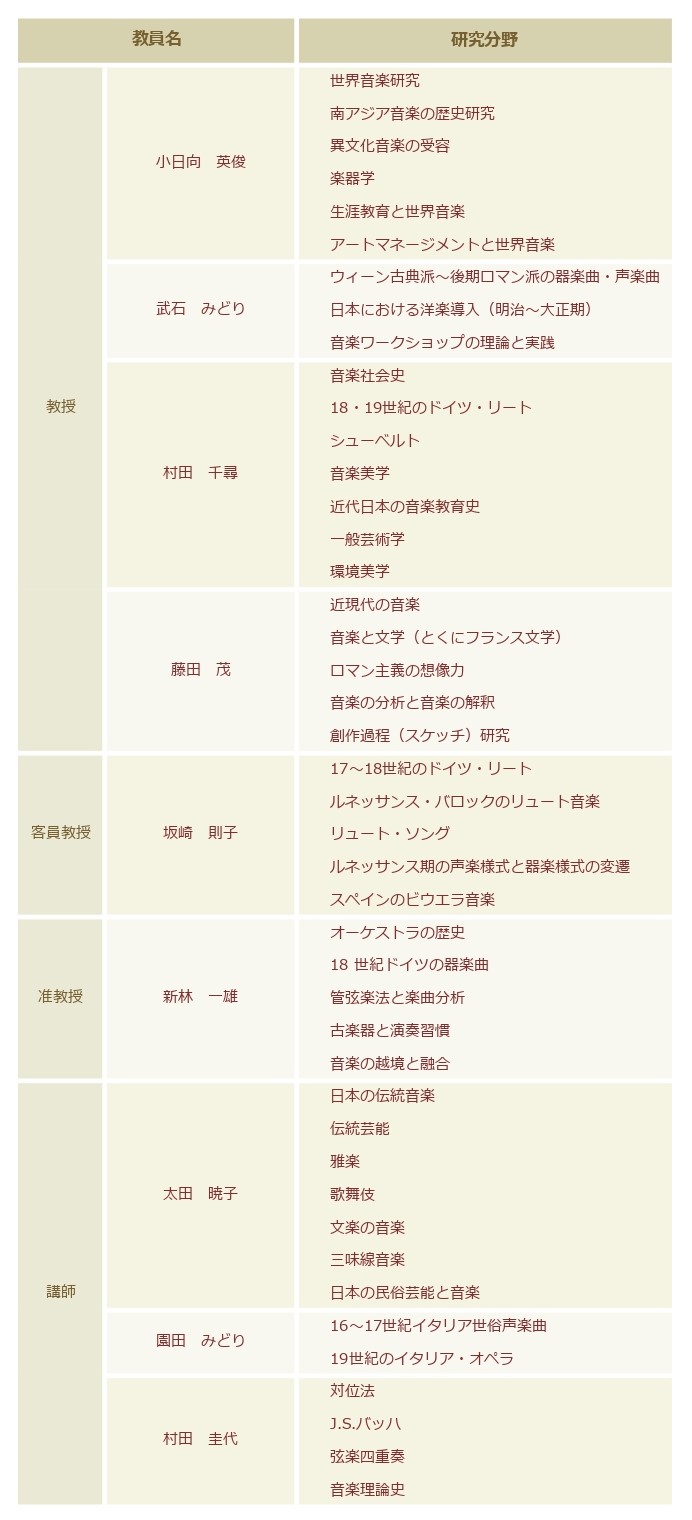 | 教員名 | | 研究分野 |
|---|---|---|
| 教授 | 小日向　英俊 | 世界音楽研究<br>南アジア音楽の歴史研究<br>異文化音楽の受容<br>楽器学<br>生涯教育と世界音楽<br>アートマネージメントと世界音楽 |
| | 武石　みどり | ウィーン古典派～後期ロマン派の器楽曲・声楽曲<br>日本における洋楽導入（明治～大正期）<br>音楽ワークショップの理論と実践 |
| | 村田　千尋 | 音楽社会史<br>18・19世紀のドイツ・リート<br>シューベルト<br>音楽美学<br>近代日本の音楽教育史<br>一般芸術学<br>環境美学 |
| | 藤田　茂 | 近現代の音楽<br>音楽と文学（とくにフランス文学）<br>ロマン主義の想像力<br>音楽の分析と音楽の解釈<br>創作過程（スケッチ）研究 |
| 客員教授 | 坂崎　則子 | 17～18世紀のドイツ・リート<br>ルネッサンス・バロックのリュート音楽<br>リュート・ソング<br>ルネッサンス期の声楽様式と器楽様式の変遷<br>スペインのビウエラ音楽 |
| 准教授 | 新林　一雄 | オーケストラの歴史<br>18 世紀ドイツの器楽曲<br>管弦楽法と楽曲分析<br>古楽器と演奏習慣<br>音楽の越境と融合 |
| 講師 | 太田　暁子 | 日本の伝統音楽<br>伝統芸能<br>雅楽<br>歌舞伎<br>文楽の音楽<br>三味線音楽<br>日本の民俗芸能と音楽 |
| | 園田　みどり | 16～17世紀イタリア世俗声楽曲<br>19世紀のイタリア・オペラ |
| | 村田　圭代 | 対位法<br>J.S.バッハ<br>弦楽四重奏<br>音楽理論史 |